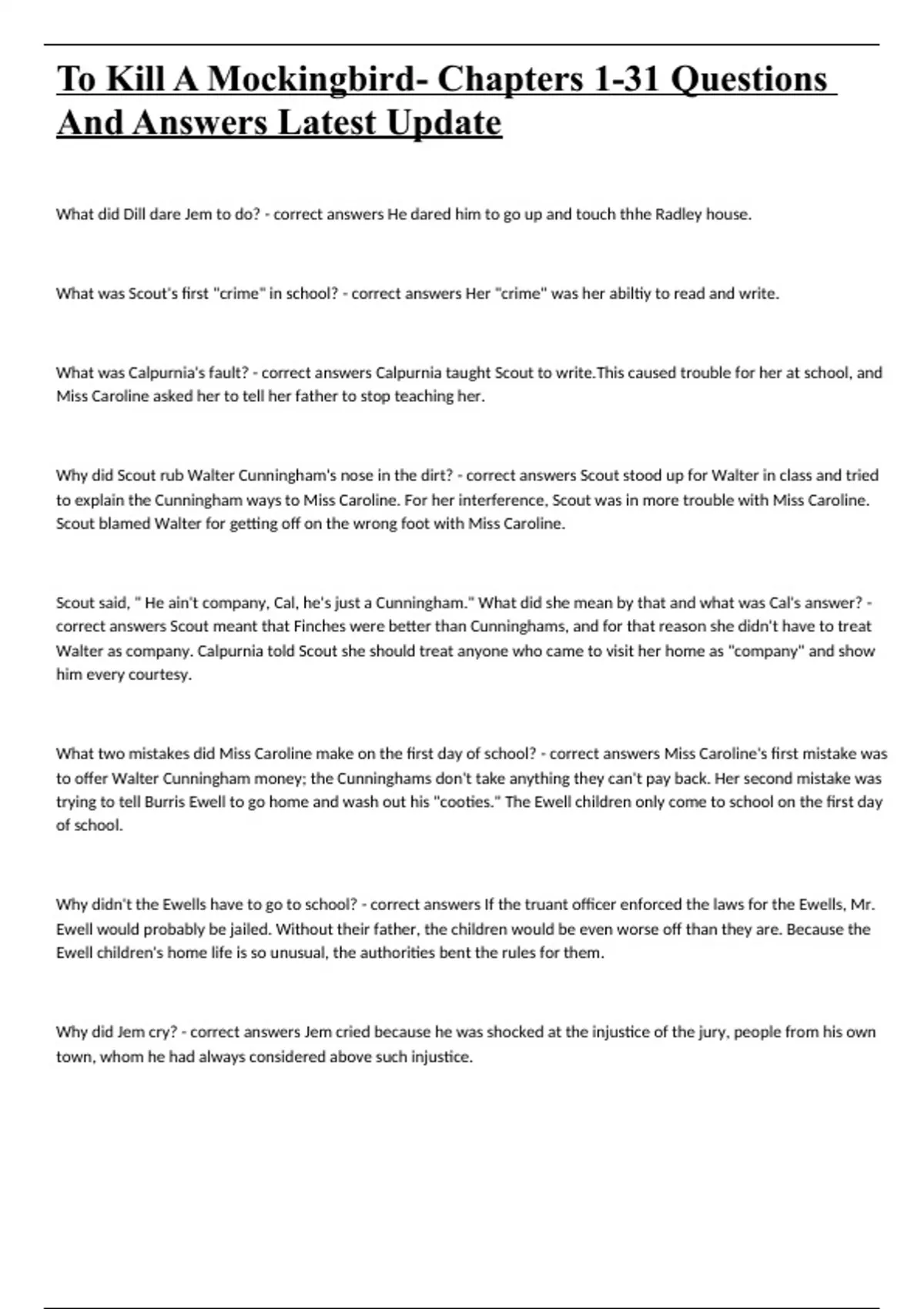 To Kill A Mockingbird- Chapters 1-31 Questions And Answers Latest Update

What did Dill dare Jem to do? - correct answers He dared him to go up and touch thhe Radley house.

What was Scout's first "crime" in school? - correct answers Her "crime" was her abiltiy to read and write.

What was Calpurnia's fault? - correct answers Calpurnia taught Scout to write.This caused trouble for her at school, and Miss Caroline asked her to tell her father to stop teaching her.

Why did Scout rub Walter Cunningham's nose in the dirt? - correct answers Scout stood up for Walter in class and tried to explain the Cunningham ways to Miss Caroline. For her interference, Scout was in more trouble with Miss Caroline. Scout blamed Walter for getting off on the wrong foot with Miss Caroline.

Scout said, " He ain't company, Cal, he's just a Cunningham." What did she mean by that and what was Cal's answer? - correct answers Scout meant that Finches were better than Cunninghams, and for that reason she didn't have to treat Walter as company. Calpurnia told Scout she should treat anyone who came to visit her home as "company" and show him every courtesy.

What two mistakes did Miss Caroline make on the first day of school? - correct answers Miss Caroline's first mistake was to offer Walter Cunningham money; the Cunninghams don't take anything they can't pay back. Her second mistake was trying to tell Burris Ewell to go home and wash out his "cooties." The Ewell children only come to school on the first day of school.

Why didn't the Ewells have to go to school? - correct answers If the truant officer enforced the laws for the Ewells, Mr. Ewell would probably be jailed. Without their father, the children would be even worse off than they are. Because the Ewell children's home life is so unusual, the authorities bent the rules for them.

Why did Jem cry? - correct answers Jem cried because he was shocked at the injustice of the jury, people from his own town, whom he had always considered above such injustice.